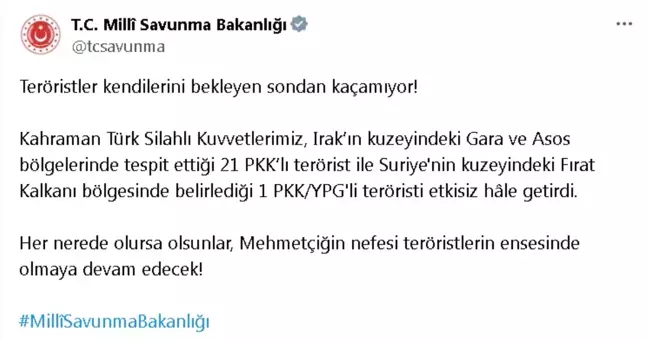 T.C. Millî Savunma Bakanlığı
@tcsavunma

Teröristler kendilerini bekleyen sondan kaçamıyor!

Kahraman Türk Silahlı Kuvvetlerimiz, Irak'ın kuzeyindeki Gara ve Asos bölgelerinde tespit ettiği 21 PKK'lı terörist ile Suriye'nin kuzeyindeki Fırat Kalkanı bölgesinde belirlediği 1 PKK/YPG'li teröristi etkisiz hâle getirdi.

Her nerede olursa olsunlar, Mehmetçiğin nefesi teröristlerin ensesinde olmaya devam edecek!

#MillîSavunmaBakanlığı